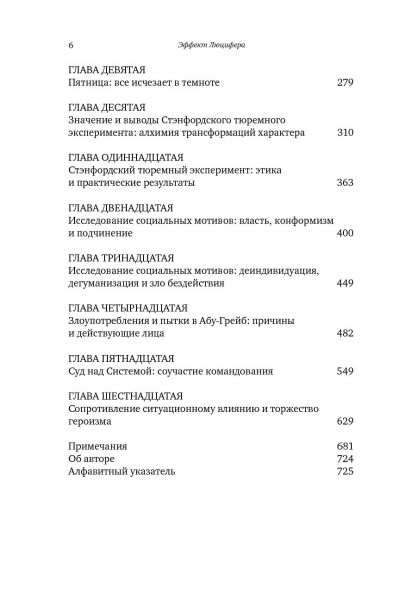 6 Эффект Люцифера

ГЛАВА ДЕВЯТАЯ
Пятница: все исчезает в темноте 279

ГЛАВА ДЕСЯТАЯ
Значение и выводы Стэнфордского тюремного эксперимента: алхимия трансформаций характера 310

ГЛАВА ОДИННАДЦАТАЯ
Стэнфордский тюремный эксперимент: этика и практические результаты 363

ГЛАВА ДВЕНАДЦАТАЯ
Исследование социальных мотивов: власть, конформизм и подчинение 400

ГЛАВА ТРИНАДЦАТАЯ
Исследование социальных мотивов: деиндивидуация, дегуманизация и зло бездействия 449

ГЛАВА ЧЕТЫРНАДЦАТАЯ
Злоупотребления и пытки в Абу-Грейб: причины и действующие лица 482

ГЛАВА ПЯТНАДЦАТАЯ
Суд над Системой: соучастие командования 549

ГЛАВА ШЕСТНАДЦАТАЯ
Сопротивление ситуационному влиянию и торжество героизма 629

Примечания 681
Об авторе 724
Алфавитный указатель 725